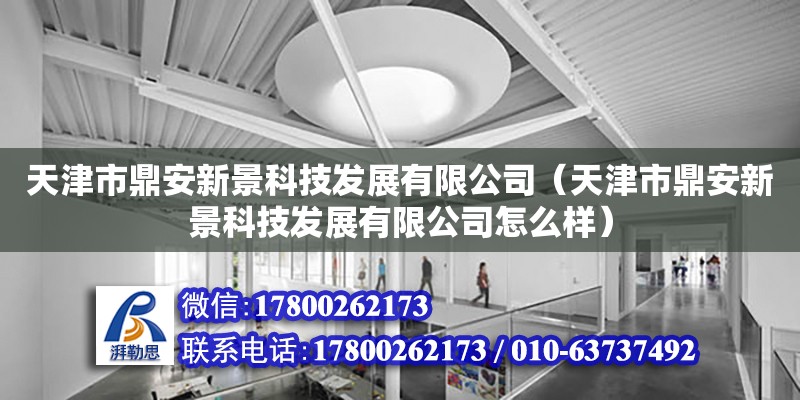 天津市鼎安新景科技发展有限公司（天津市鼎安新景科技发展有限公司怎么样）

湃勒思

微信:17800262173

联系电话:17800262173 / 010-63737492